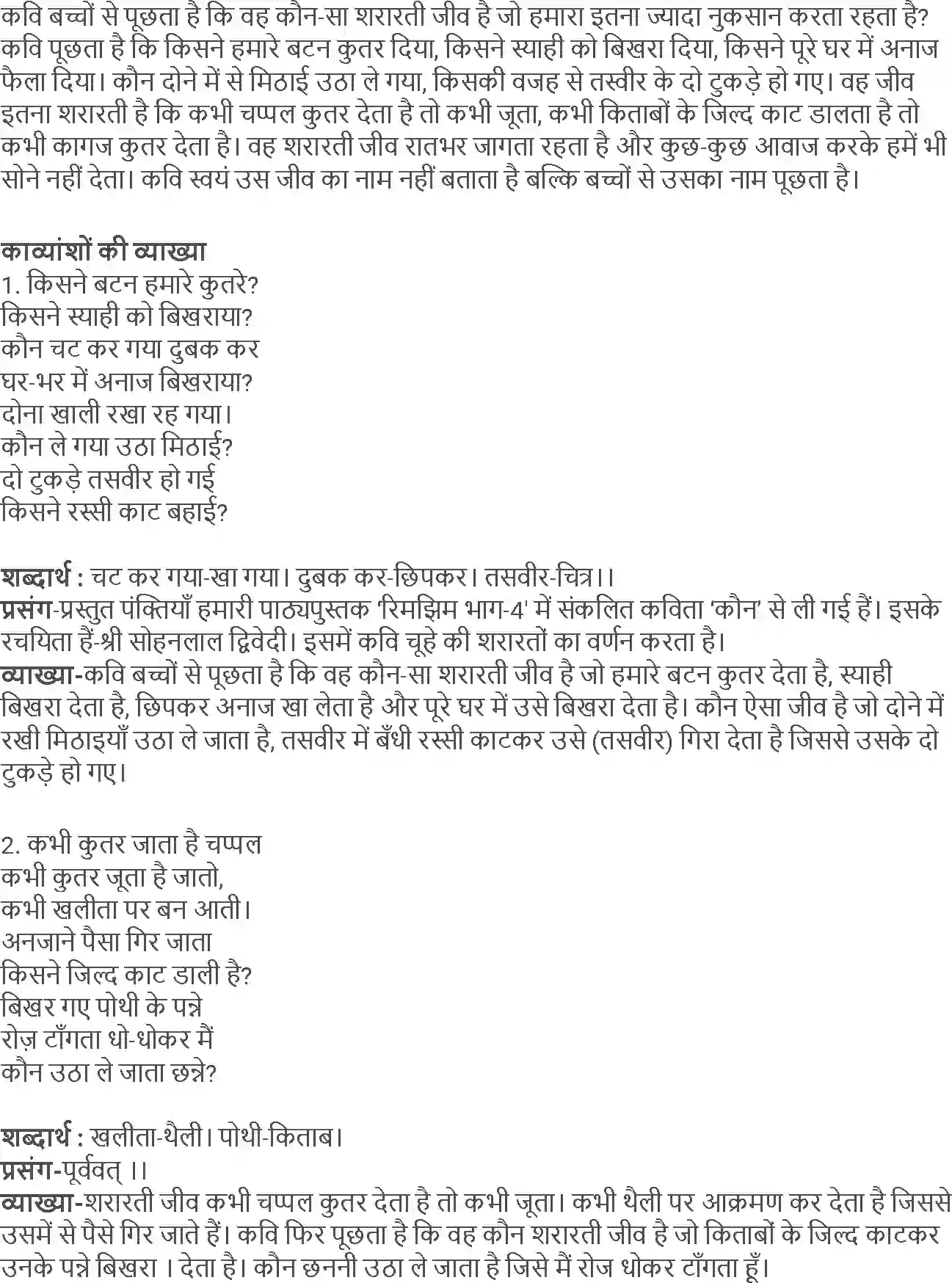 कवि बच्चों से पूछता है कि वह कौन-सा शरारती जीव है जो हमारा इतना ज्यादा नुकसान करता रहता है? कवि पूछता है कि किसने हमारे बटन कुतर दिया, किसने स्याही को बिखरा दिया, किसने पूरे घर में अनाज फैला दिया। कौन दोने में से मिठाई उठा ले गया, किसकी वजह से तस्वीर के दो टुकड़े हो गए। वह जीव इतना शरारती है कि कभी चप्पल कुतर देता है तो कभी जूता, कभी किताबों के जिल्द काट डालता है तो कभी कागज कुतर देता है। वह शरारती जीव रातभर जागता रहता है और कुछ-कुछ आवाज करके हमें भी सोने नहीं देता। कवि स्वयं उस जीव का नाम नहीं बताता है बल्कि बच्चों से उसका नाम पूछता है।

काव्यांशों की व्याख्या
1. किसने बटन हमारे कुतरे?
किसने स्याही को बिखराया?
कौन चट कर गया दुबक कर
घर-भर में अनाज बिखराया?
दोना खाली रखा रह गया।
कौन ले गया उठा मिठाई?
दो टुकड़े तसवीर हो गई
किसने रस्सी काट बहाई?

शब्दार्थ : चट कर गया-खा गया। दुबक कर-छिपकर। तसवीर-चित्र।।
प्रसंग-प्रस्तुत पंक्तियाँ हमारी पाठ्यपुस्तक 'रिमझिम भाग-4' में संकलित कविता 'कौन' से ली गई हैं। इसके रचयिता हैं-श्री सोहनलाल द्विवेदी। इसमें कवि चूहे की शरारतों का वर्णन करता है।
व्याख्या-कवि बच्चों से पूछता है कि वह कौन-सा शरारती जीव है जो हमारे बटन कुतर देता है, स्याही बिखरा देता है, छिपकर अनाज खा लेता है और पूरे घर में उसे बिखरा देता है। कौन ऐसा जीव है जो दोने में रखी मिठाइयाँ उठा ले जाता है, तसवीर में बँधी रस्सी काटकर उसे (तसवीर) गिरा देता है जिससे उसके दो टुकड़े हो गए।

2. कभी कुतर जाता है चप्पल
कभी कुतर जूता है जातो,
कभी खलीता पर बन आती।
अनजाने पैसा गिर जाता
किसने जिल्द काट डाली है?
बिखर गए पोथी के पन्ने
रोज़ टाँगता धो-धोकर मैं
कौन उठा ले जाता छन्ने?

शब्दार्थ : खलीता-थैली। पोथी-किताब।
प्रसंग-पूर्ववत् ।।
व्याख्या-शरारती जीव कभी चप्पल कुतर देता है तो कभी जूता। कभी थैली पर आक्रमण कर देता है जिससे उसमें से पैसे गिर जाते हैं। कवि फिर पूछता है कि वह कौन शरारती जीव है जो किताबों के जिल्द काटकर उनके पन्ने बिखरा । देता है। कौन छननी उठा ले जाता है जिसे मैं रोज धोकर टाँगता हूँ।